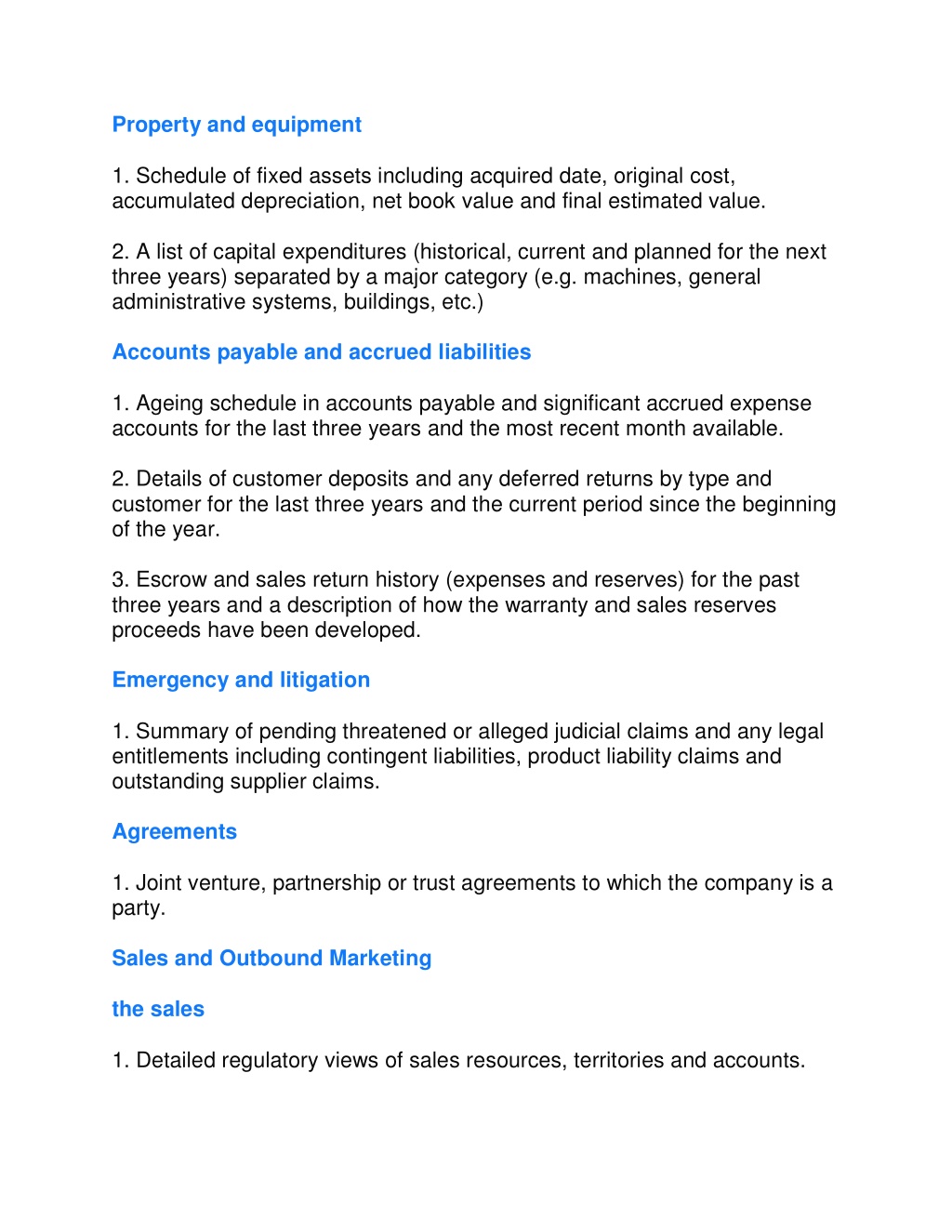 Property and equipment

1. Schedule of fixed assets including acquired date, original cost, accumulated depreciation, net book value and final estimated value.

2. A list of capital expenditures (historical, current and planned for the next three years) separated by a major category (e.g. machines, general administrative systems, buildings, etc.)

Accounts payable and accrued liabilities

1. Ageing schedule in accounts payable and significant accrued expense accounts for the last three years and the most recent month available.

2. Details of customer deposits and any deferred returns by type and customer for the last three years and the current period since the beginning of the year.

3. Escrow and sales return history (expenses and reserves) for the past three years and a description of how the warranty and sales reserves proceeds have been developed.

Emergency and litigation

1. Summary of pending threatened or alleged judicial claims and any legal entitlements including contingent liabilities, product liability claims and outstanding supplier claims.

Agreements

1. Joint venture, partnership or trust agreements to which the company is a party.

Sales and Outbound Marketing

the sales

1. Detailed regulatory views of sales resources, territories and accounts.